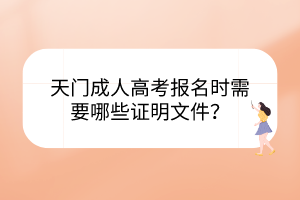 天门成人高考报名时需要哪些证明文件？